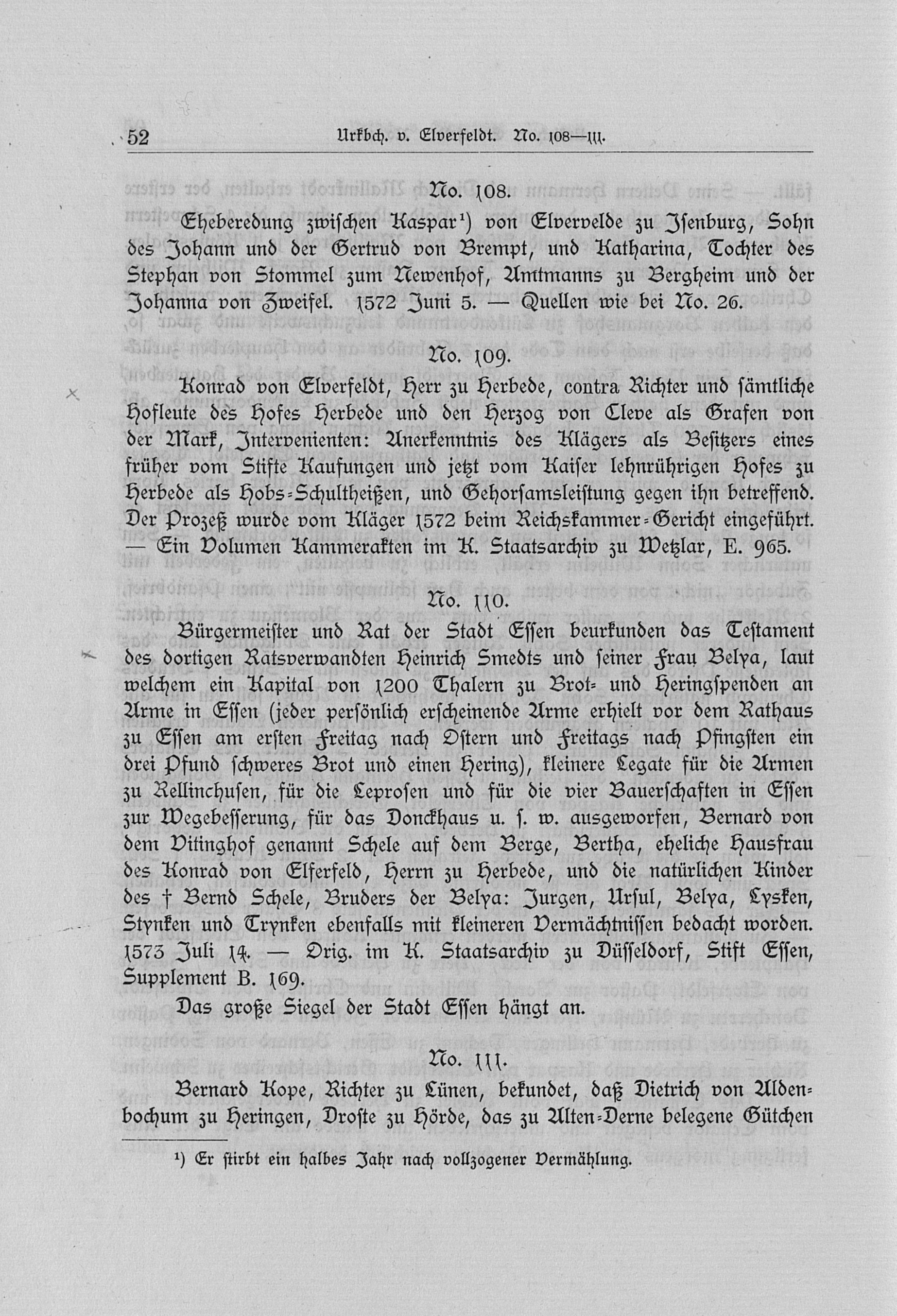 52 Urkbch. v. Elverfeldt. No. 108—111.

No. 108.

Eheberedung zwischen Kaspar¹) von Elvervelde zu Isenburg, Sohn des Johann und der Gertrud von Brempt, und Katharina, Tochter des Stephan von Stommel zum Newenhof, Amtmanns zu Bergheim und der Johanna von Zweifel. 1572 Juni 5. — Quellen wie bei No. 26.

No. 109.

Konrad von Elverfeldt, Herr zu Herbede, contra Richter und sämtliche Hofleute des Hofes Herbede und den Herzog von Cleve als Grafen von der Mark, Intervenienten: Anerkenntnis des Klägers als Besitzers eines früher vom Stifte Kaufungen und jetzt vom Kaiser lehnrührigen Hofes zu Herbede als Hobs-Schultheißen, und Gehorsamsleistung gegen ihn betreffend. Der Prozeß wurde vom Kläger 1572 beim Reichskammer-Gericht eingeführt. — Ein Volumen Kammerakten im K. Staatsarchiv zu Wetzlar, E. 965.

No. 110.

Bürgermeister und Rat der Stadt Essen beurkunden das Testament des dortigen Ratsverwandten Heinrich Smedts und seiner Frau Belya, laut welchem ein Kapital von 1200 Thalern zu Brot- und Heringspenden an Arme in Essen (jeder persönlich erscheinende Arme erhielt vor dem Rathaus zu Essen am ersten Freitag nach Ostern und Freitags nach Pfingsten ein drei Pfund schweres Brot und einen Hering), kleinere Legate für die Armen zu Rellinchusen, für die Leprosen und für die vier Bauerschaften in Essen zur Wegebesserung, für das Donckhaus u. s. w. ausgeworfen, Bernard von dem Vitinghof genannt Schele auf dem Berge, Bertha, eheliche Hausfrau des Konrad von Elferfeld, Herrn zu Herbede, und die natürlichen Kinder des † Bernd Schele, Bruders der Belya: Jurgen, Ursul, Belya, Lysken, Stynken und Trynken ebenfalls mit kleineren Vermächtnissen bedacht worden. 1573 Juli 14. — Orig. im K. Staatsarchiv zu Düsseldorf, Stift Essen, Supplement B. 169.

Das große Siegel der Stadt Essen hängt an.

No. 111.

Bernard Kope, Richter zu Lünen, bekundet, daß Dietrich von Aldenbochum zu Heringen, Droste zu Hörde, das zu Alten-Derne belegene Gütchen

¹) Er stirbt ein halbes Jahr nach vollzogener Vermählung.